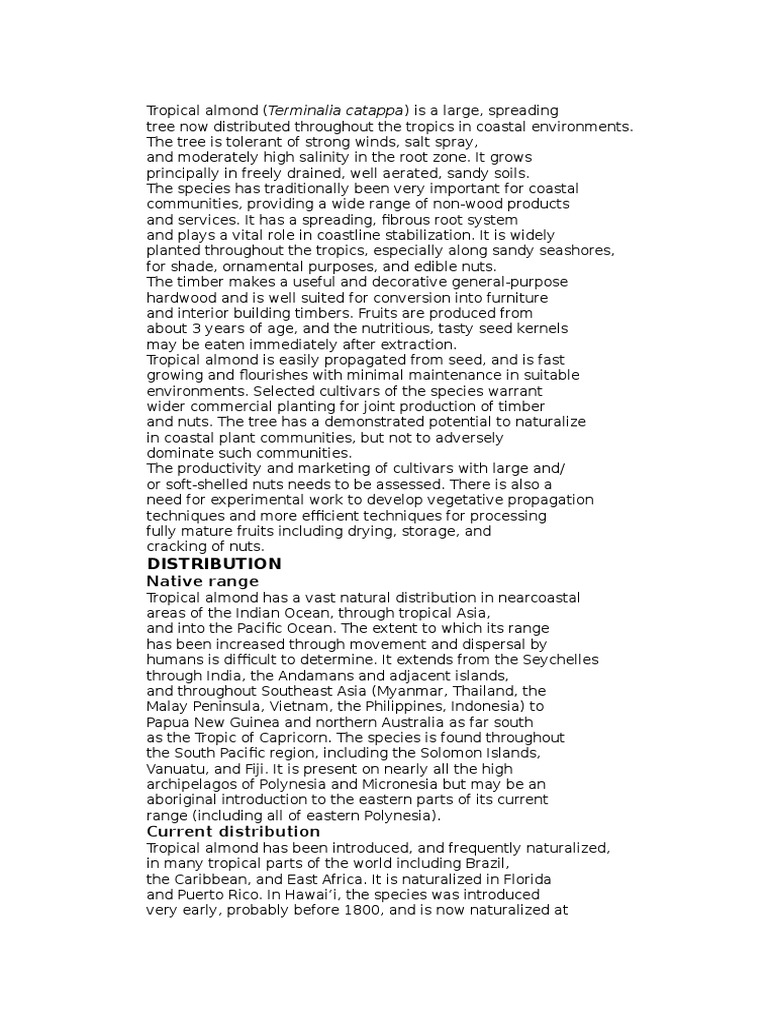 Tropical almond (Terminalia catappa) is a large, spreading tree now distributed throughout the tropics in coastal environments. The tree is tolerant of strong winds, salt spray, and moderately high salinity in the root zone. It grows principally in freely drained, well aerated, sandy soils.
The species has traditionally been very important for coastal communities, providing a wide range of non-wood products and services. It has a spreading, fibrous root system and plays a vital role in coastline stabilization. It is widely planted throughout the tropics, especially along sandy seashores, for shade, ornamental purposes, and edible nuts.
The timber makes a useful and decorative general-purpose hardwood and is well suited for conversion into furniture and interior building timbers. Fruits are produced from about 3 years of age, and the nutritious, tasty seed kernels may be eaten immediately after extraction.
Tropical almond is easily propagated from seed, and is fast growing and flourishes with minimal maintenance in suitable environments. Selected cultivars of the species warrant wider commercial planting for joint production of timber and nuts. The tree has a demonstrated potential to naturalize in coastal plant communities, but not to adversely dominate such communities.
The productivity and marketing of cultivars with large and/ or soft-shelled nuts needs to be assessed. There is also a need for experimental work to develop vegetative propagation techniques and more efficient techniques for processing fully mature fruits including drying, storage, and cracking of nuts.
DISTRIBUTION
Native range
Tropical almond has a vast natural distribution in nearcoastal areas of the Indian Ocean, through tropical Asia, and into the Pacific Ocean. The extent to which its range has been increased through movement and dispersal by humans is difficult to determine. It extends from the Seychelles through India, the Andamans and adjacent islands, and throughout Southeast Asia (Myanmar, Thailand, the Malay Peninsula, Vietnam, the Philippines, Indonesia) to Papua New Guinea and northern Australia as far south as the Tropic of Capricorn. The species is found throughout the South Pacific region, including the Solomon Islands, Vanuatu, and Fiji. It is present on nearly all the high archipelagos of Polynesia and Micronesia but may be an aboriginal introduction to the eastern parts of its current range (including all of eastern Polynesia).
Current distribution
Tropical almond has been introduced, and frequently naturalized, in many tropical parts of the world including Brazil, the Caribbean, and East Africa. It is naturalized in Florida and Puerto Rico. In Hawai'i, the species was introduced very early, probably before 1800, and is now naturalized at